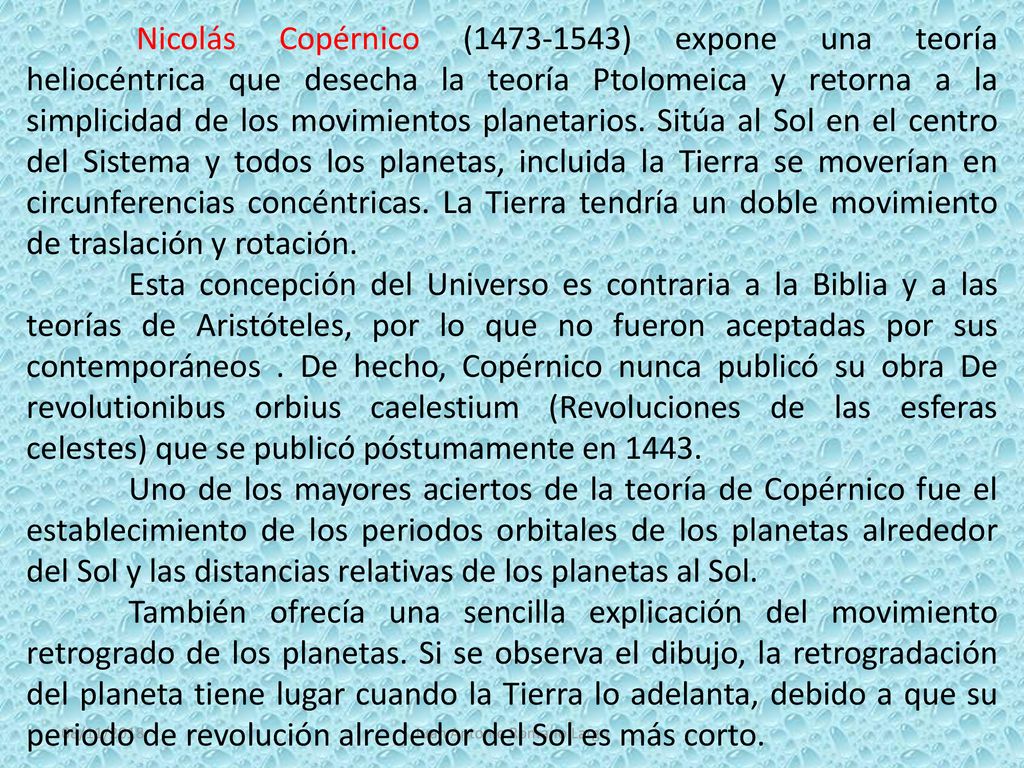 Nicolás Copérnico (1473-1543) expone una teoría heliocéntrica que desecha la teoría Ptolomeica y retorna a la simplicidad de los movimientos planetarios. Sitúa al Sol en el centro del Sistema y todos los planetas, incluida la Tierra se moverían en circunferencias concéntricas. La Tierra tendría un doble movimiento de traslación y rotación.

Esta concepción del Universo es contraria a la Biblia y a las teorías de Aristóteles, por lo que no fueron aceptadas por sus contemporáneos . De hecho, Copérnico nunca publicó su obra De revolutionibus orbius caelestium (Revoluciones de las esferas celestes) que se publicó póstumamente en 1443.

Uno de los mayores aciertos de la teoría de Copérnico fue el establecimiento de los periodos orbitales de los planetas alrededor del Sol y las distancias relativas de los planetas al Sol.

También ofrecía una sencilla explicación del movimiento retrogrado de los planetas. Si se observa el dibujo, la retrogradación del planeta tiene lugar cuando la Tierra lo adelanta, debido a que su periodo de revolución alrededor del Sol es más corto.